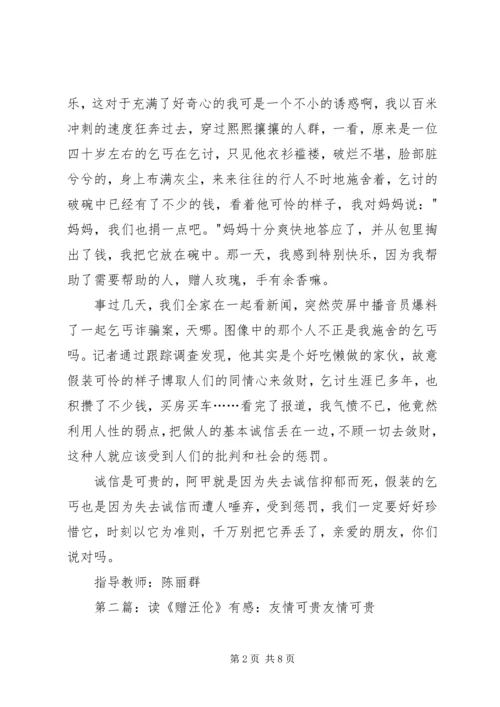 乐，这对于充满了好奇心的我可是一个不小的诱惑啊，我以百米冲刺的速度狂奔过去，穿过熙熙攘攘的人群，一看，原来是一位四十岁左右的乞丐在乞讨，只见他衣衫褴褛，破烂不堪，脸部脏兮兮的，身上布满灰尘，来来往往的行人不时地施舍着，乞讨的破碗中已经有了不少的钱，看着他可怜的样子，我对妈妈说："妈妈，我们也捐一点吧。"妈妈十分爽快地答应了，并从包里掏出了钱，我把它放在碗中。那一天，我感到特别快乐，因为我帮助了需要帮助的人，赠人玫瑰，手有余香嘛。

事过几天，我们全家在一起看新闻，突然荧屏中播音员爆料了一起乞丐诈骗案，天哪。图像中的那个人不正是我施舍的乞丐吗。记者通过跟踪调查发现，他其实是个好吃懒做的家伙，故意假装可怜的样子博取人们的同情心来敛财，乞讨生涯已多年，也积攒了不少钱，买房买车……看完了报道，我气愤不已，他竟然利用人性的弱点，把做人的基本诚信丢在一边，不顾一切去敛财，这种人就应该受到人们的批判和社会的惩罚。

诚信是可贵的，阿甲就是因为失去诚信抑郁而死，假装的乞丐也是因为失去诚信而遭人唾弃，受到惩罚，我们一定要好好珍惜它，时刻以它为准则，千万别把它弄丢了，亲爱的朋友，你们说对吗。

指导教师：陈丽群

第二篇：读《赠汪伦》有感：友情可贵友情可贵

第 2 页 共 8 页